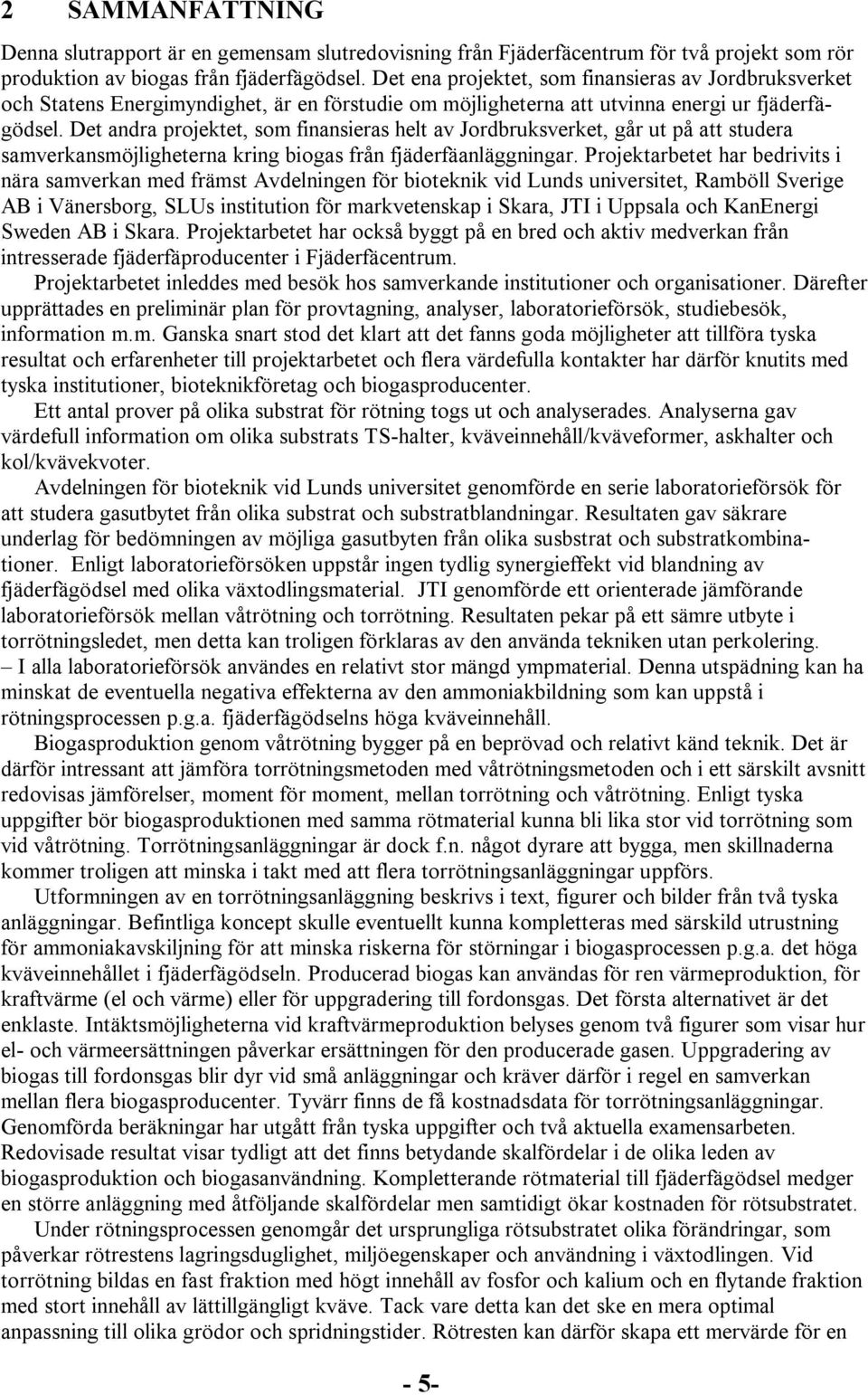 2 SAMMANFATTNING

Denna slutrapport är en gemensam slutredovisning från Fjäderfäcentrum för två projekt som rör produktion av biogas från fjäderfägödsel. Det ena projektet, som finansieras av Jordbruksverket och Statens Energimyndighet, är en förstudie om möjligheterna att utvinna energi ur fjäderfägödsel. Det andra projektet, som finansieras helt av Jordbruksverket, går ut på att studera samverkansmöjligheterna kring biogas från fjäderfäanläggningar. Projektarbetet har bedrivits i nära samverkan med främst Avdelningen för bioteknik vid Lunds universitet, Ramböll Sverige AB i Vänersborg, SLUs institution för markvetenskap i Skara, JTI i Uppsala och KanEnergi Sweden AB i Skara. Projektarbetet har också byggt på en bred och aktiv medverkan från intresserade fjäderfäproducenter i Fjäderfäcentrum.

Projektarbetet inleddes med besök hos samverkande institutioner och organisationer. Därefter upprättades en preliminär plan för provtagning, analyser, laboratorieförsök, studiebesök, information m.m. Ganska snart stod det klart att det fanns goda möjligheter att tillföra tyska resultat och erfarenheter till projektarbetet och flera värdefulla kontakter har därför knutits med tyska institutioner, bioteknikföretag och biogasproducenter.

Ett antal prover på olika substrat för rötning togs ut och analyserades. Analyserna gav värdefull information om olika substrats TS-halter, kväveinnehåll/kväveformer, askhalter och kol/kvävekvoter.

Avdelningen för bioteknik vid Lunds universitet genomförde en serie laboratorieförsök för att studera gasutbytet från olika substrat och substratblandningar. Resultaten gav säkrare underlag för bedömningen av möjliga gasutbyten från olika susbstrat och substratkombinationer. Enligt laboratorieförsöken uppstår ingen tydlig synergieffekt vid blandning av fjäderfägödsel med olika växtodlingsmaterial. JTI genomförde ett orienterade jämförande laboratorieförsök mellan våtrötning och torrötning. Resultaten pekar på ett sämre utbyte i torrötningsledet, men detta kan troligen förklaras av den använda tekniken utan perkolering. – I alla laboratorieförsök användes en relativt stor mängd ympmaterial. Denna utspädning kan ha minskat de eventuella negativa effekterna av den ammoniakbildning som kan uppstå i rötningsprocessen p.g.a. fjäderfägödselns höga kväveinnehåll.

Biogasproduktion genom våtrötning bygger på en beprövad och relativt känd teknik. Det är därför intressant att jämföra torrötningsmetoden med våtrötningsmetoden och i ett särskilt avsnitt redovisas jämförelser, moment för moment, mellan torrötning och våtrötning. Enligt tyska uppgifter bör biogasproduktionen med samma rötmaterial kunna bli lika stor vid torrötning som vid våtrötning. Torrötningsanläggningar är dock f.n. något dyrare att bygga, men skillnaderna kommer troligen att minska i takt med att flera torrötningsanläggningar uppförs.

Utformningen av en torrötningsanläggning beskrivs i text, figurer och bilder från två tyska anläggningar. Befintliga koncept skulle eventuellt kunna kompletteras med särskild utrustning för ammoniakavskiljning för att minska riskerna för störningar i biogasprocessen p.g.a. det höga kväveinnehållet i fjäderfägödseln. Producerad biogas kan användas för ren värmeproduktion, för kraftvärme (el och värme) eller för uppgradering till fordonsgas. Det första alternativet är det enklaste. Intäktsmöjligheterna vid kraftvärmeproduktion belyses genom två figurer som visar hur el- och värmeersättningen påverkar ersättningen för den producerade gasen. Uppgradering av biogas till fordonsgas blir dyr vid små anläggningar och kräver därför i regel en samverkan mellan flera biogasproducenter. Tyvärr finns de få kostnadsdata för torrötningsanläggningar. Genomförda beräkningar har utgått från tyska uppgifter och två aktuella examensarbeten. Redovisade resultat visar tydligt att det finns betydande skalfördelar i de olika leden av biogasproduktion och biogasanvändning. Kompletterande rötmaterial till fjäderfägödsel medger en större anläggning med åtföljande skalfördelar men samtidigt ökar kostnaden för rötsubstratet.

Under rötningsprocessen genomgår det ursprungliga rötsubstratet olika förändringar, som påverkar rötrestens lagringsduglighet, miljöegenskaper och användning i växtodlingen. Vid torrötning bildas en fast fraktion med högt innehåll av fosfor och kalium och en flytande fraktion med stort innehåll av lättillgängligt kväve. Tack vare detta kan det ske en mera optimal anpassning till olika grödor och spridningstider. Rötresten kan därför skapa ett mervärde för en

- 5-